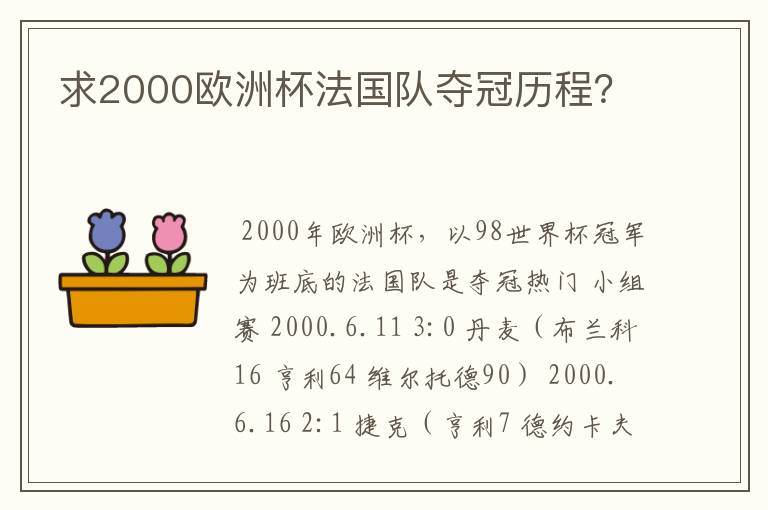 求2000欧洲杯法国队夺冠历程?

2000年欧洲杯，以98世界杯冠军为班底的法国队是夺冠热门 小组赛 2000.6.11 3:0 丹麦（布兰科16 亨利64 维尔托德90） 2000.6.16 2:1 捷克（亨利7 德约卡夫